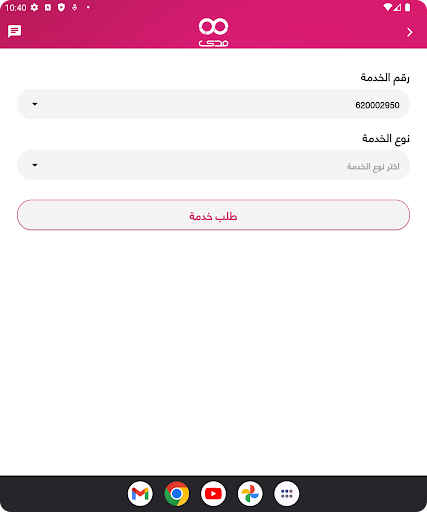 10:40

مدى

رقم الخدمة

620002950

نوع الخدمة

اختر نوع الخدمة

طلب خدمة